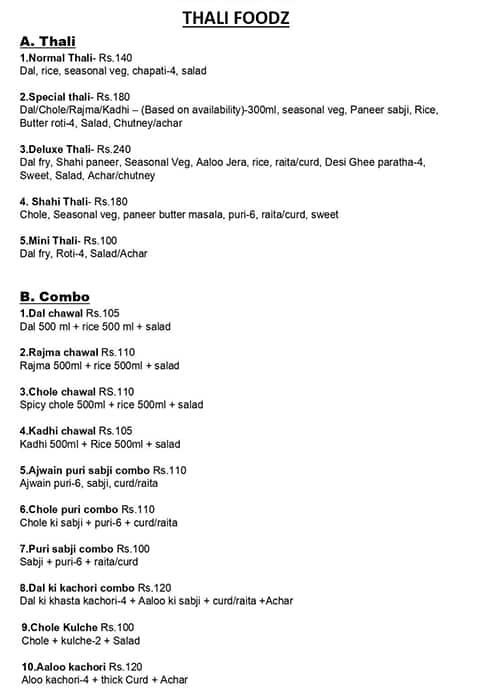 THALI FOODZ

A. Thali

1.Normal Thali- Rs.140
Dal, rice, seasonal veg, chapati-4, salad

2.Special thali- Rs.180
Dal/Chole/Rajma/Kadhi – (Based on availability)-300ml, seasonal veg, Paneer sabji, Rice, Butter roti-4, Salad, Chutney/achar

3.Deluxe Thali- Rs.240
Dal fry, Shahi paneer, Seasonal Veg, Aaloo Jera, rice, raita/curd, Desi Ghee paratha-4, Sweet, Salad, Achar/chutney

4. Shahi Thali- Rs.180
Chole, Seasonal veg, paneer butter masala, puri-6, raita/curd, sweet

5.Mini Thali- Rs.100
Dal fry, Roti-4, Salad/Achar

B. Combo

1.Dal chawal Rs.105
Dal 500 ml + rice 500 ml + salad

2.Rajma chawal Rs.110
Rajma 500ml + rice 500ml + salad

3.Chole chawal RS.110
Spicy chole 500ml + rice 500ml + salad

4.Kadhi chawal Rs.105
Kadhi 500ml + Rice 500ml + salad

5.Ajwain puri sabji combo Rs.110
Ajwain puri-6, sabji, curd/raita

6.Chole puri combo Rs.110
Chole ki sabji + puri-6 + curd/raita

7.Puri sabji combo Rs.100
Sabji + puri-6 + raita/curd

8.Dal ki kachori combo Rs.120
Dal ki khasta kachori-4 + Aaloo ki sabji + curd/raita +Achar

9.Chole Kulche Rs.100
Chole + kulche-2 + Salad

10.Aaloo kachori Rs.120
Aloo kachori-4 + thick Curd + Achar